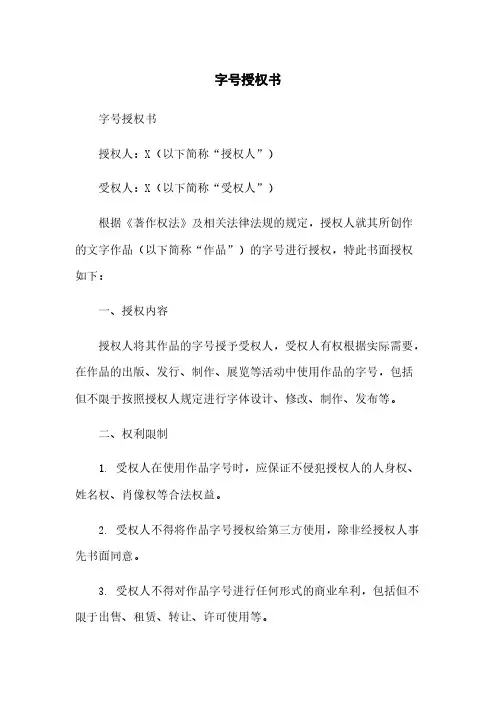 字号授权书

字号授权书

授权人：X（以下简称“授权人”）

受权人：X（以下简称“受权人”）

根据《著作权法》及相关法律法规的规定，授权人就其所创作的文字作品（以下简称“作品”）的字号进行授权，特此书面授权如下：

一、授权内容

授权人将其作品的字号授予受权人，受权人有权根据实际需要，在作品的出版、发行、制作、展览等活动中使用作品的字号，包括但不限于按照授权人规定进行字体设计、修改、制作、发布等。

二、权利限制

1. 受权人在使用作品字号时，应保证不侵犯授权人的人身权、姓名权、肖像权等合法权益。

2. 受权人不得将作品字号授权给第三方使用，除非经授权人事先书面同意。

3. 受权人不得对作品字号进行任何形式的商业牟利，包括但不限于出售、租赁、转让、许可使用等。